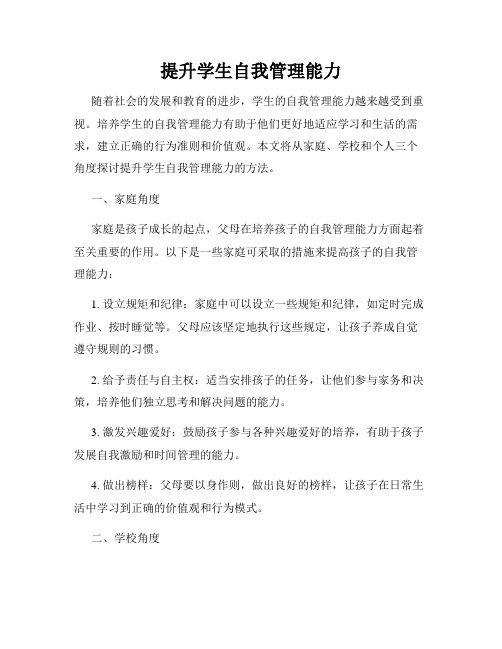 提升学生自我管理能力

随着社会的发展和教育的进步，学生的自我管理能力越来越受到重视。培养学生的自我管理能力有助于他们更好地适应学习和生活的需求，建立正确的行为准则和价值观。本文将从家庭、学校和个人三个角度探讨提升学生自我管理能力的方法。

一、家庭角度

家庭是孩子成长的起点，父母在培养孩子的自我管理能力方面起着至关重要的作用。以下是一些家庭可采取的措施来提高孩子的自我管理能力：

1. 设立规矩和纪律：家庭中可以设立一些规矩和纪律，如定时完成作业、按时睡觉等。父母应该坚定地执行这些规定，让孩子养成自觉遵守规则的习惯。

2. 给予责任与自主权：适当安排孩子的任务，让他们参与家务和决策，培养他们独立思考和解决问题的能力。

3. 激发兴趣爱好：鼓励孩子参与各种兴趣爱好的培养，有助于孩子发展自我激励和时间管理的能力。

4. 做出榜样：父母要以身作则，做出良好的榜样，让孩子在日常生活中学习到正确的价值观和行为模式。

二、学校角度